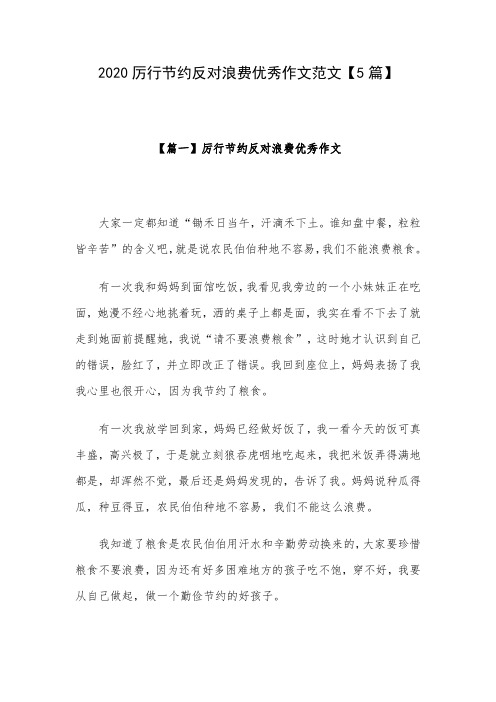 2020 厉行节约反对浪费优秀作文范文【5 篇】

【篇一】厉行节约反对浪费优秀作文

大家一定都知道“锄禾日当午，汗滴禾下土。谁知盘中餐，粒粒皆辛苦”的含义吧，就是说农民伯伯种地不容易，我们不能浪费粮食。

有一次我和妈妈到面馆吃饭，我看见我旁边的一个小妹妹正在吃面，她漫不经心地挑着玩，洒的桌子上都是面，我实在看不下去了就走到她面前提醒她，我说“请不要浪费粮食”，这时她才认识到自己的错误，脸红了，并立即改正了错误。我回到座位上，妈妈表扬了我我心里也很开心，因为我节约了粮食。

有一次我放学回到家，妈妈已经做好饭了，我一看今天的饭可真丰盛，高兴极了，于是就立刻狼吞虎咽地吃起来，我把米饭弄得满地都是，却浑然不觉，最后还是妈妈发现的，告诉了我。妈妈说种瓜得瓜，种豆得豆，农民伯伯种地不容易，我们不能这么浪费。

我知道了粮食是农民伯伯用汗水和辛勤劳动换来的，大家要珍惜粮食不要浪费，因为还有好多困难地方的孩子吃不饱，穿不好，我要从自己做起，做一个勤俭节约的好孩子。